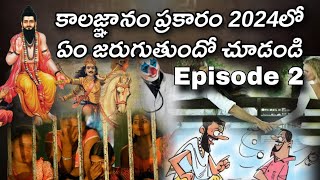 కాలజ్ఞానం ప్రకారం 2024లో ఏం జరుగుతుందో చూడండి
Episode 2